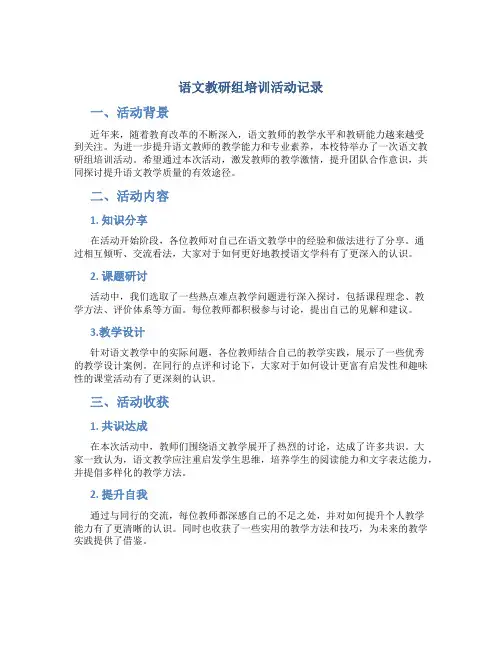 语文教研组培训活动记录

一、活动背景

近年来，随着教育改革的不断深入，语文教师的教学水平和教研能力越来越受到关注。为进一步提升语文教师的教学能力和专业素养，本校特举办了一次语文教研组培训活动。希望通过本次活动，激发教师的教学激情，提升团队合作意识，共同探讨提升语文教学质量的有效途径。

二、活动内容

1. 知识分享

在活动开始阶段，各位教师对自己在语文教学中的经验和做法进行了分享。通过相互倾听、交流看法，大家对于如何更好地教授语文学科有了更深入的认识。

2. 课题研讨

活动中，我们选取了一些热点难点教学问题进行深入探讨，包括课程理念、教学方法、评价体系等方面。每位教师都积极参与讨论，提出自己的见解和建议。

3.教学设计

针对语文教学中的实际问题，各位教师结合自己的教学实践，展示了一些优秀的教学设计案例。在同行的点评和讨论下，大家对于如何设计更富有启发性和趣味性的课堂活动有了更深刻的认识。

三、活动收获

1. 共识达成

在本次活动中，教师们围绕语文教学展开了热烈的讨论，达成了许多共识。大家一致认为，语文教学应注重启发学生思维，培养学生的阅读能力和文字表达能力，并提倡多样化的教学方法。

2. 提升自我

通过与同行的交流，每位教师都深感自己的不足之处，并对如何提升个人教学能力有了更清晰的认识。同时也收获了一些实用的教学方法和技巧，为未来的教学实践提供了借鉴。